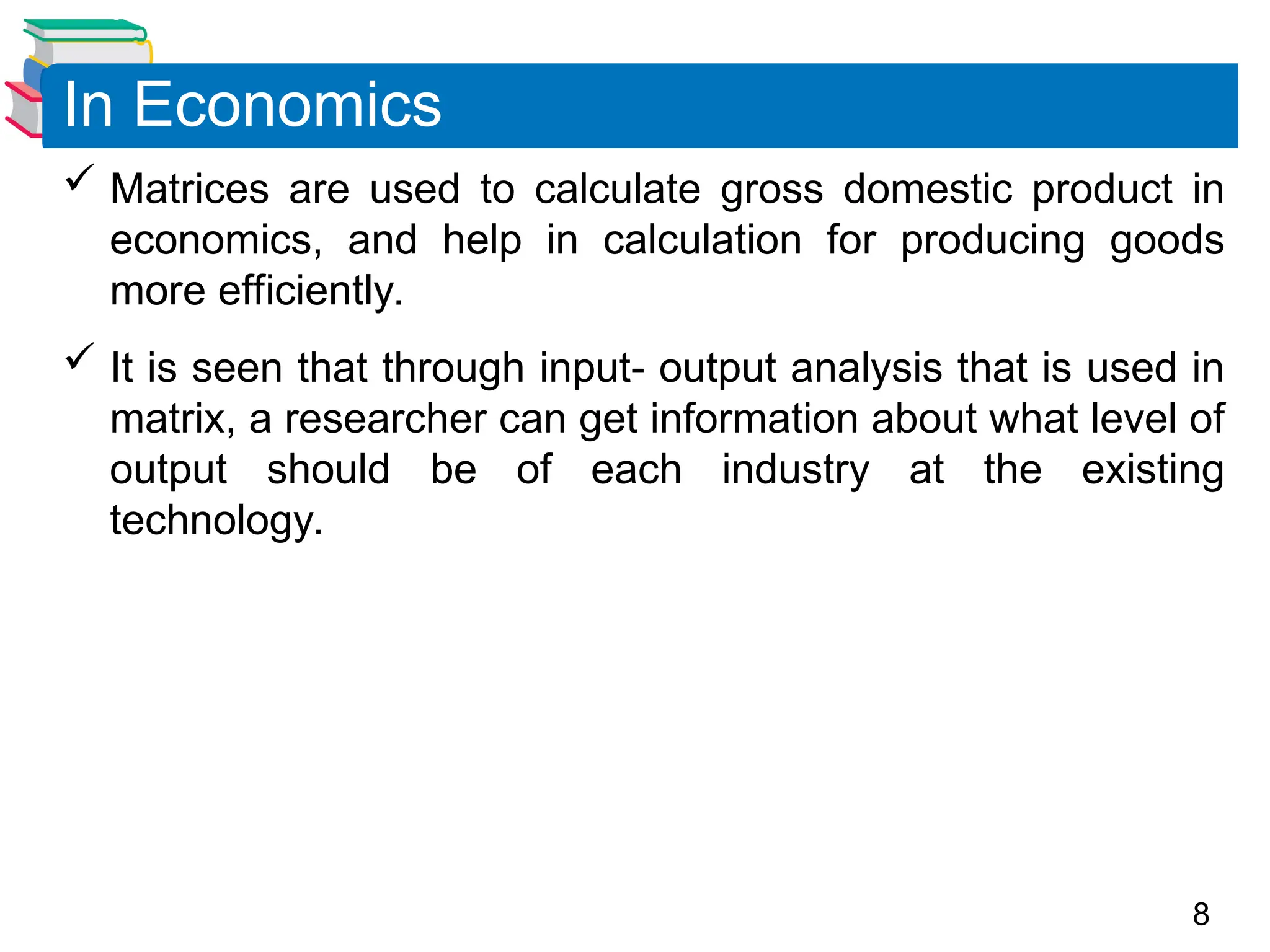 In Economics

✓ Matrices are used to calculate gross domestic product in economics, and help in calculation for producing goods more efficiently.

✓ It is seen that through input- output analysis that is used in matrix, a researcher can get information about what level of output should be of each industry at the existing technology.

8